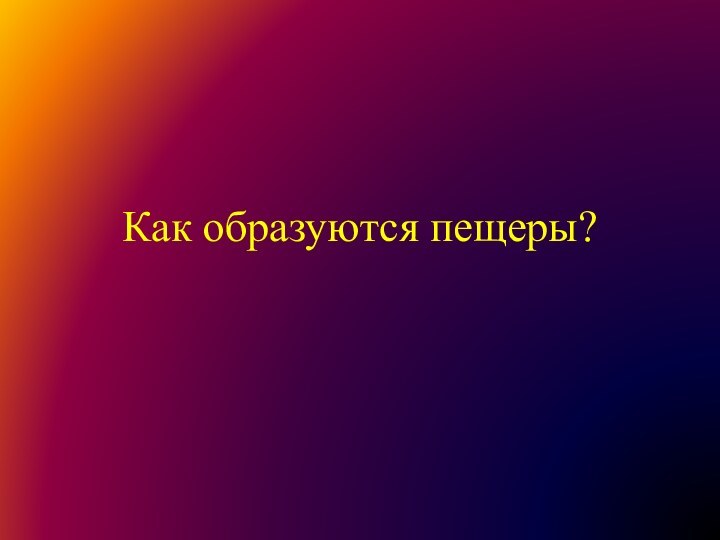 Как образуются пещеры?